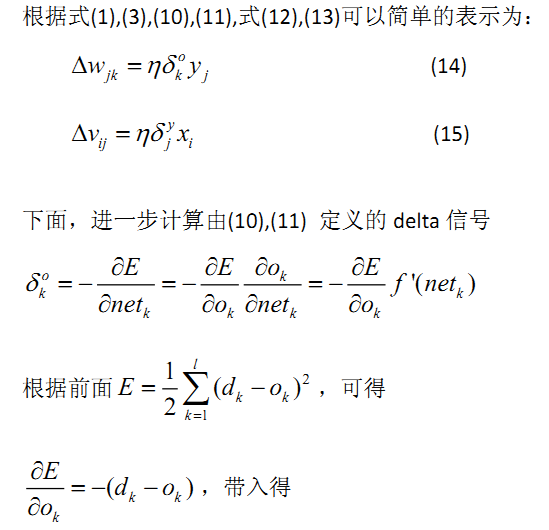 根据式(1),(3),(10),(11),式(12),(13)可以简单的表示为：

$\Delta w_{jk} = \eta \delta_k^o y_j$ (14)

$\Delta v_{ij} = \eta \delta_j^y x_i$ (15)

下面，进一步计算由(10),(11) 定义的 delta 信号

$\delta_k^o = -\frac{\partial E}{\partial net_k} = -\frac{\partial E}{\partial o_k}\frac{\partial o_k}{\partial net_k} = -\frac{\partial E}{\partial o_k} f'(net_k)$

根据前面 $E = \frac{1}{2}\sum_{k=1}^{l}(d_k - o_k)^2$，可得

$\frac{\partial E}{\partial o_k} = -(d_k - o_k)$，带入得